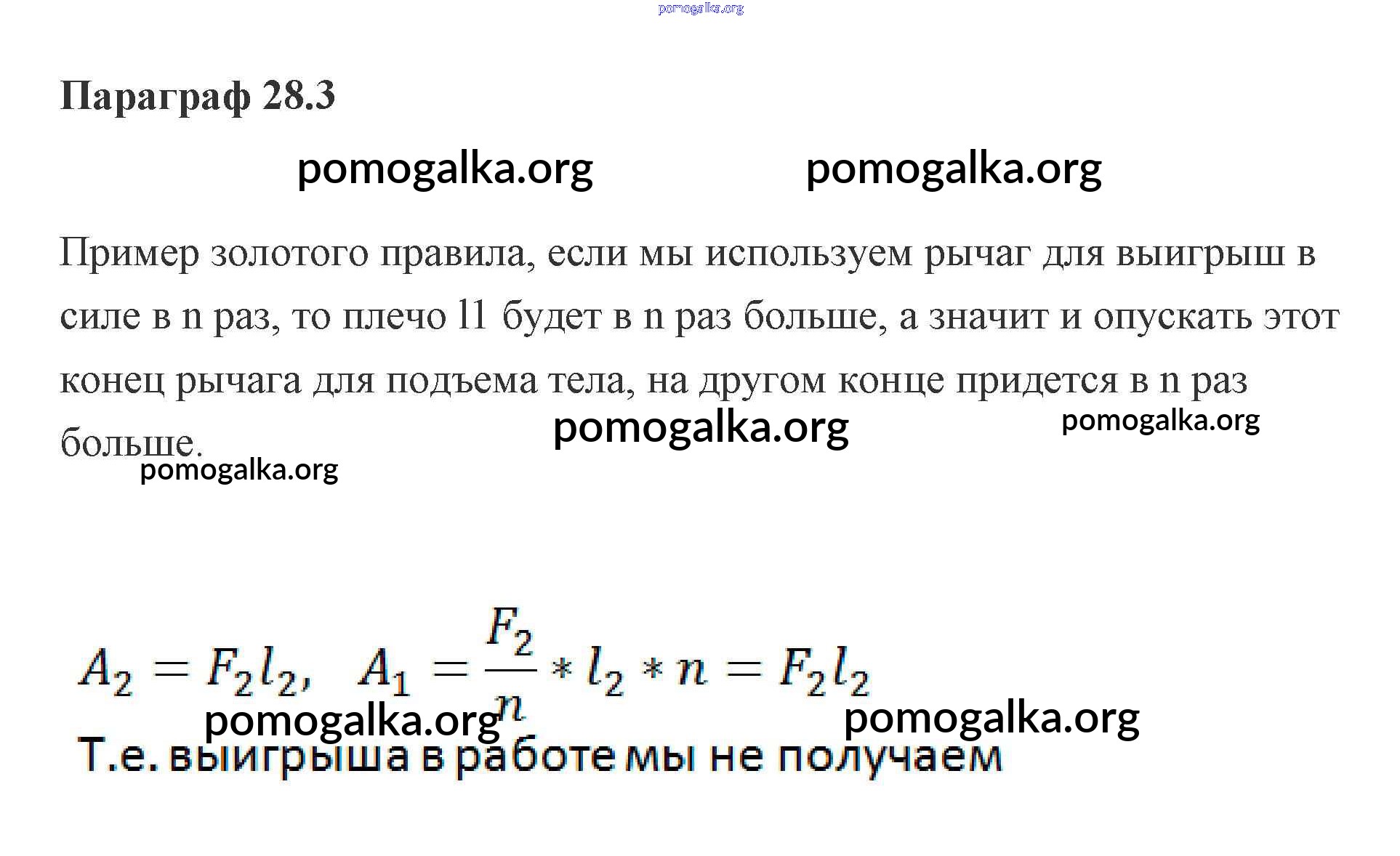 pomogalka.org

Параграф 28.3

pomogalka.org pomogalka.org

Пример золотого правила, если мы используем рычаг для выигрыш в силе в n раз, то плечо l1 будет в n раз больше, а значит и опускать этот конец рычага для подъема тела, на другом конце придется в n раз больше.

pomogalka.org pomogalka.org

pomogalka.org

$A_2 = F_2 l_2, \quad A_1 = \frac{F_2}{n} * l_2 * n = F_2 l_2$

pomogalka.org pomogalka.org

Т.е. выигрыша в работе мы не получаем